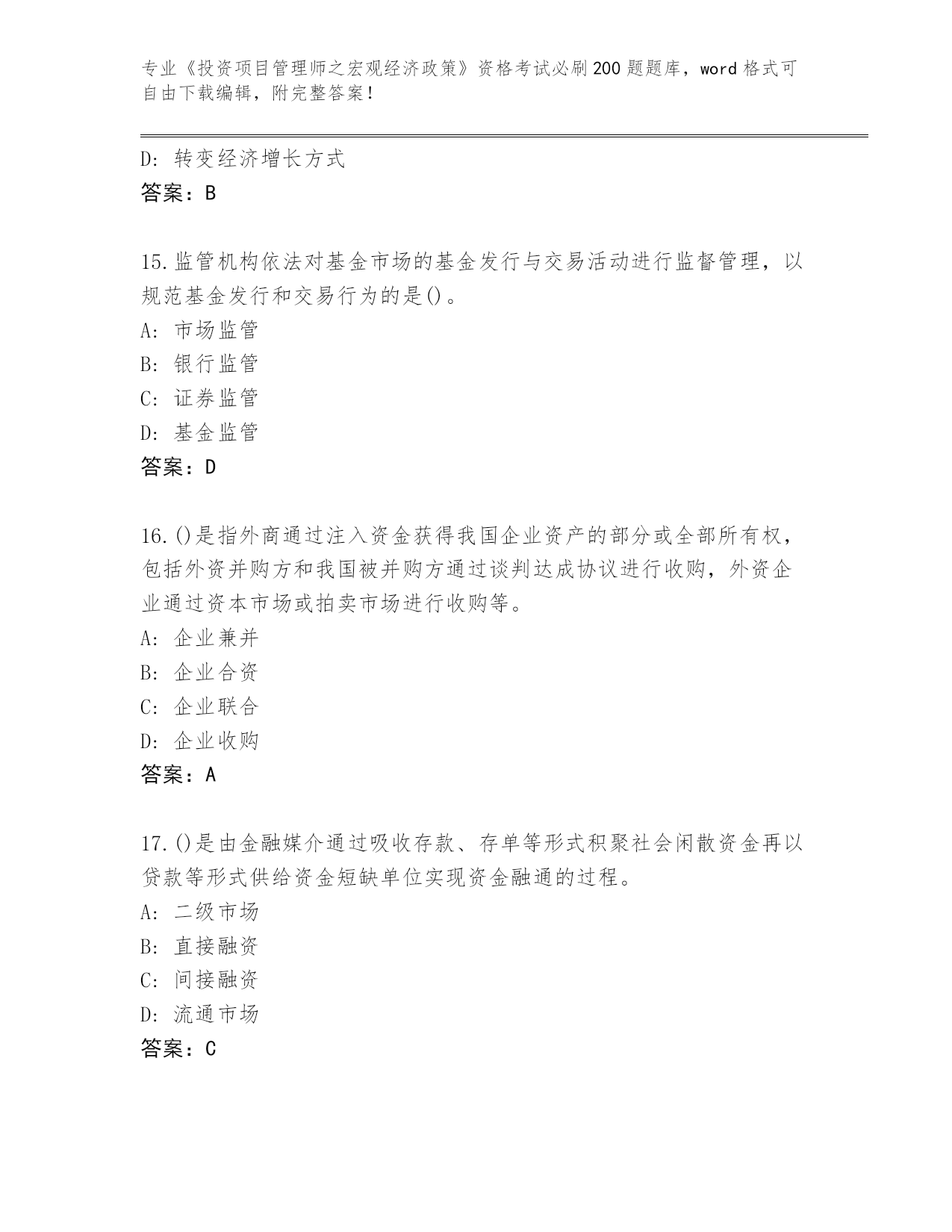 专业《投资项目管理师之宏观经济政策》资格考试必刷200题题库，word格式可自由下载编辑，附完整答案！

D：转变经济增长方式
答案：B

15.监管机构依法对基金市场的基金发行与交易活动进行监督管理，以规范基金发行和交易行为的是()。
A：市场监管
B：银行监管
C：证券监管
D：基金监管
答案：D

16.()是指外商通过注入资金获得我国企业资产的部分或全部所有权，包括外资并购方和我国被并购方通过谈判达成协议进行收购，外资企业通过资本市场或拍卖市场进行收购等。
A：企业兼并
B：企业合资
C：企业联合
D：企业收购
答案：A

17.()是由金融媒介通过吸收存款、存单等形式积聚社会闲散资金再以贷款等形式供给资金短缺单位实现资金融通的过程。
A：二级市场
B：直接融资
C：间接融资
D：流通市场
答案：C